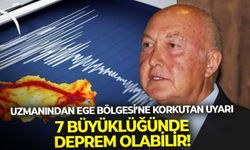 UZMANINDAN EGE BÖLGESİ'NE KORKUTAN UYARI

7 BÜYÜKLÜĞÜNDE DEPREM OLABİLİR!